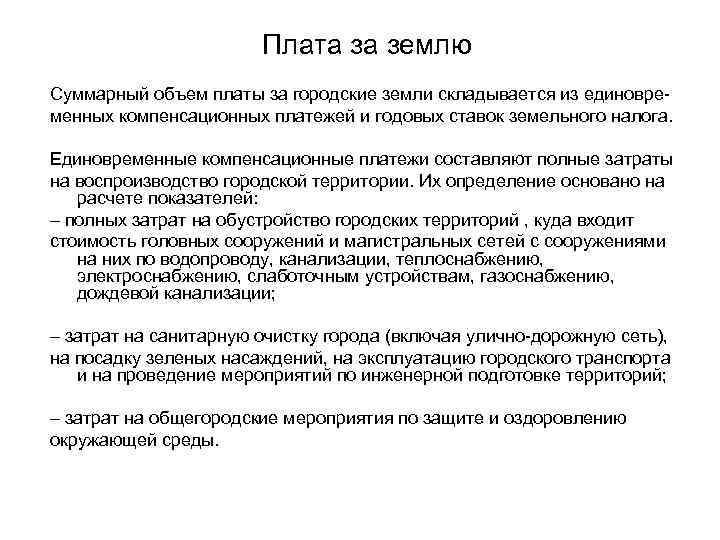 Плата за землю

Суммарный объем платы за городские земли складывается из единовременных компенсационных платежей и годовых ставок земельного налога.

Единовременные компенсационные платежи составляют полные затраты на воспроизводство городской территории. Их определение основано на расчете показателей:
– полных затрат на обустройство городских территорий , куда входит стоимость головных сооружений и магистральных сетей с сооружениями на них по водопроводу, канализации, теплоснабжению, электроснабжению, слаботочным устройствам, газоснабжению, дождевой канализации;

– затрат на санитарную очистку города (включая улично-дорожную сеть), на посадку зеленых насаждений, на эксплуатацию городского транспорта и на проведение мероприятий по инженерной подготовке территорий;

– затрат на общегородские мероприятия по защите и оздоровлению окружающей среды.